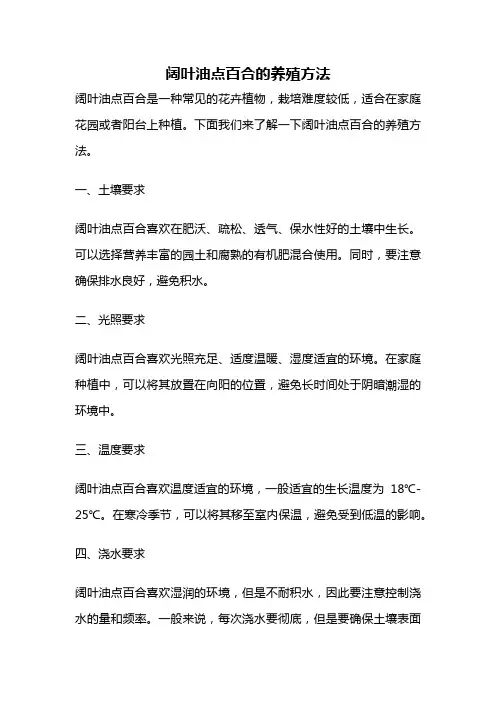 阔叶油点百合的养殖方法

阔叶油点百合是一种常见的花卉植物，栽培难度较低，适合在家庭花园或者阳台上种植。下面我们来了解一下阔叶油点百合的养殖方法。

一、土壤要求

阔叶油点百合喜欢在肥沃、疏松、透气、保水性好的土壤中生长。可以选择营养丰富的园土和腐熟的有机肥混合使用。同时，要注意确保排水良好，避免积水。

二、光照要求

阔叶油点百合喜欢光照充足、适度温暖、湿度适宜的环境。在家庭种植中，可以将其放置在向阳的位置，避免长时间处于阴暗潮湿的环境中。

三、温度要求

阔叶油点百合喜欢温度适宜的环境，一般适宜的生长温度为 18℃-25℃。在寒冷季节，可以将其移至室内保温，避免受到低温的影响。

四、浇水要求

阔叶油点百合喜欢湿润的环境，但是不耐积水，因此要注意控制浇水的量和频率。一般来说，每次浇水要彻底，但是要确保土壤表面